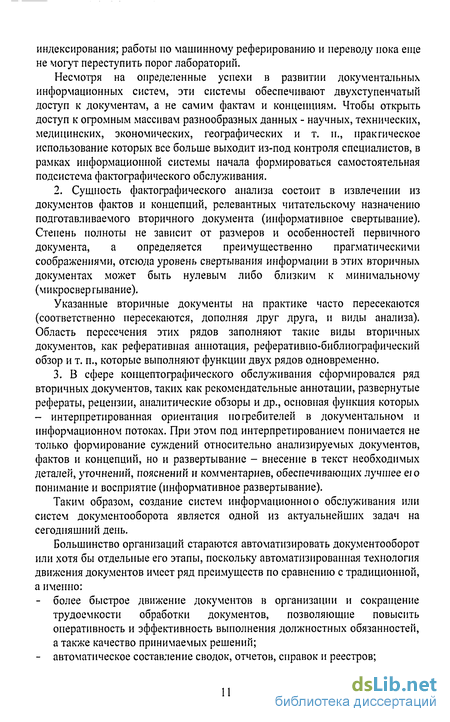 индексирования; работы по машинному реферированию и переводу пока еще не могут переступить порог лабораторий.

Несмотря на определенные успехи в развитии документальных информационных систем, эти системы обеспечивают двухступенчатый доступ к документам, а не самим фактам и концепциям. Чтобы открыть доступ к огромным массивам разнообразных данных - научных, технических, медицинских, экономических, географических и т. п., практическое использование которых все больше выходит из-под контроля специалистов, в рамках информационной системы начала формироваться самостоятельная подсистема фактографического обслуживания.

2. Сущность фактографического анализа состоит в извлечении из документов фактов и концепций, релевантных читательскому назначению подготавливаемого вторичного документа (информативное свертывание). Степень полноты не зависит от размеров и особенностей первичного документа, а определяется преимущественно прагматическими соображениями, отсюда уровень свертывания информации в этих вторичных документах может быть нулевым либо близким к минимальному (микросвертывание).

Указанные вторичные документы на практике часто пересекаются (соответственно пересекаются, дополняя друг друга, и виды анализа). Область пересечения этих рядов заполняют такие виды вторичных документов, как реферативная аннотация, реферативно-библиографический обзор и т. п., которые выполняют функции двух рядов одновременно.

3. В сфере концептографического обслуживания сформировался ряд вторичных документов, таких как рекомендательные аннотации, развернутые рефераты, рецензии, аналитические обзоры и др., основная функция которых – интерпретированная ориентация потребителей в документальном и информационном потоках. При этом под интерпретированием понимается не только формирование суждений относительно анализируемых документов, фактов и концепций, но и развертывание – внесение в текст необходимых деталей, уточнений, пояснений и комментариев, обеспечивающих лучшее его понимание и восприятие (информативное развертывание).

Таким образом, создание систем информационного обслуживания или систем документооборота является одной из актуальнейших задач на сегодняшний день.

Большинство организаций стараются автоматизировать документооборот или хотя бы отдельные его этапы, поскольку автоматизированная технология движения документов имеет ряд преимуществ по сравнению с традиционной, а именно:

- более быстрое движение документов в организации и сокращение трудоемкости обработки документов, позволяющие повысить оперативность и эффективность выполнения должностных обязанностей, а также качество принимаемых решений;
- автоматическое составление сводок, отчетов, справок и реестров;

11

dsLib.net
библиотека диссертаций